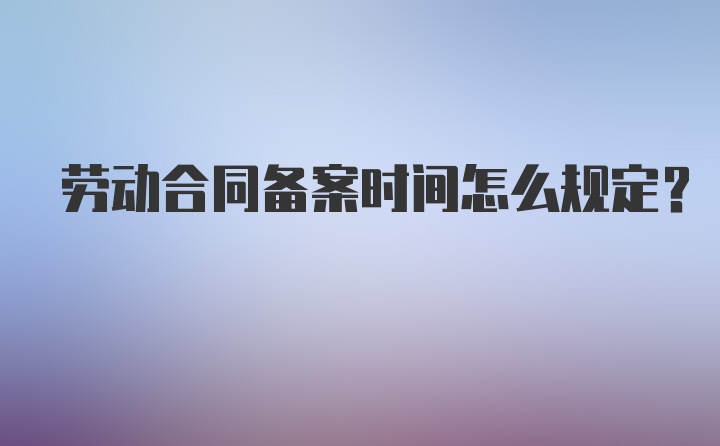 劳动合同备案时间怎么规定？